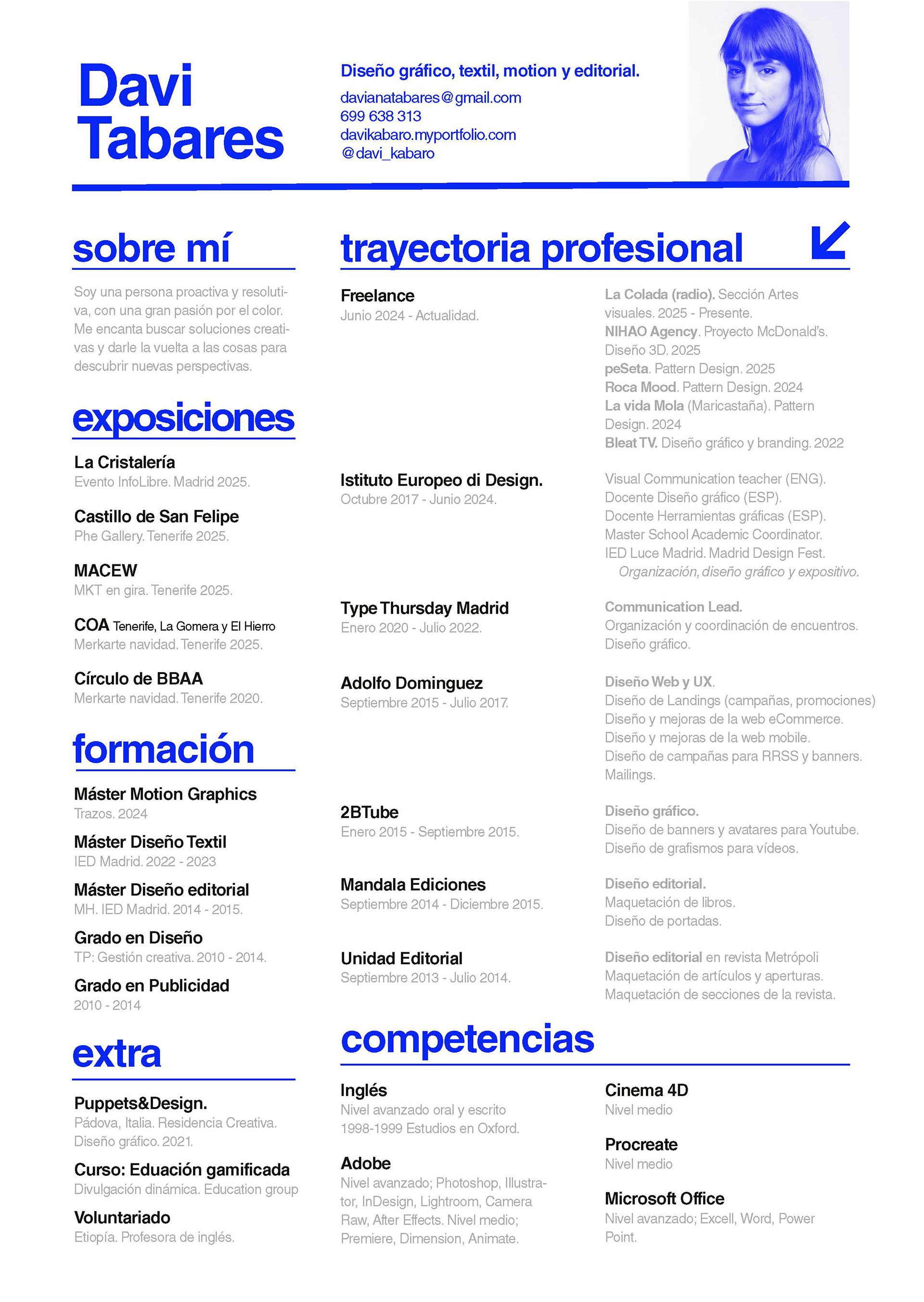 Davi Tabares

Diseño gráfico, textil, motion y editorial.
davianatabares@gmail.com
699 638 313
davikabaro.myportfolio.com
@davi_kabaro

sobre mí

Soy una persona proactiva y resolutiva, con una gran pasión por el color. Me encanta buscar soluciones creativas y darle la vuelta a las cosas para descubrir nuevas perspectivas.

exposiciones

La Cristalería
Evento InfoLibre. Madrid 2025.

Castillo de San Felipe
Phe Gallery. Tenerife 2025.

MACEW
MKT en gira. Tenerife 2025.

COA Tenerife, La Gomera y El Hierro
Merkarte navidad. Tenerife 2025.

Círculo de BBAA
Merkarte navidad. Tenerife 2020.

formación

Máster Motion Graphics
Trazos. 2024

Máster Diseño Textil
IED Madrid. 2022 - 2023

Máster Diseño editorial
MH. IED Madrid. 2014 - 2015.

Grado en Diseño
TP: Gestión creativa. 2010 - 2014.

Grado en Publicidad
2010 - 2014

extra

Puppets&Design.
Pádova, Italia. Residencia Creativa. Diseño gráfico. 2021.

Curso: Eduación gamificada
Divulgación dinámica. Education group

Voluntariado
Etiopía. Profesora de inglés.

trayectoria profesional

Freelance
Junio 2024 - Actualidad.

La Colada (radio). Sección Artes visuales. 2025 - Presente.
NIHAO Agency. Proyecto McDonald's. Diseño 3D. 2025
peSeta. Pattern Design. 2025
Roca Mood. Pattern Design. 2024
La vida Mola (Maricastaña). Pattern Design. 2024
Bleat TV. Diseño gráfico y branding. 2022

Istituto Europeo di Design.
Octubre 2017 - Junio 2024.

Visual Communication teacher (ENG).
Docente Diseño gráfico (ESP).
Docente Herramientas gráficas (ESP).
Master School Academic Coordinator.
IED Luce Madrid. Madrid Design Fest.
Organización, diseño gráfico y expositivo.

Type Thursday Madrid
Enero 2020 - Julio 2022.

Communication Lead.
Organización y coordinación de encuentros.
Diseño gráfico.

Adolfo Dominguez
Septiembre 2015 - Julio 2017.

Diseño Web y UX.
Diseño de Landings (campañas, promociones)
Diseño y mejoras de la web eCommerce.
Diseño y mejoras de la web mobile.
Diseño de campañas para RRSS y banners.
Mailings.

2BTube
Enero 2015 - Septiembre 2015.

Diseño gráfico.
Diseño de banners y avatares para Youtube.
Diseño de grafismos para vídeos.

Mandala Ediciones
Septiembre 2014 - Diciembre 2015.

Diseño editorial.
Maquetación de libros.
Diseño de portadas.

Unidad Editorial
Septiembre 2013 - Julio 2014.

Diseño editorial en revista Metrópoli
Maquetación de artículos y aperturas.
Maquetación de secciones de la revista.

competencias

Inglés
Nivel avanzado oral y escrito
1998-1999 Estudios en Oxford.

Adobe
Nivel avanzado; Photoshop, Illustrator, InDesign, Lightroom, Camera Raw, After Effects. Nivel medio; Premiere, Dimension, Animate.

Cinema 4D
Nivel medio

Procreate
Nivel medio

Microsoft Office
Nivel avanzado; Excell, Word, Power Point.